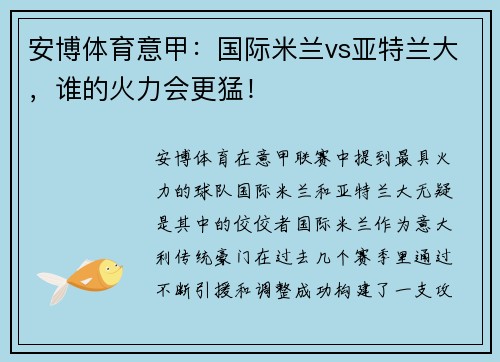 安博体育意甲：国际米兰vs亚特兰大，谁的火力会更猛！

安博体育在意甲联赛中提到最具火力的球队国际米兰和亚特兰大无疑是其中的佼佼者国际米兰作为意大利传统豪门在过去几个赛季里通过不断引援和调整成功构建了一支攻